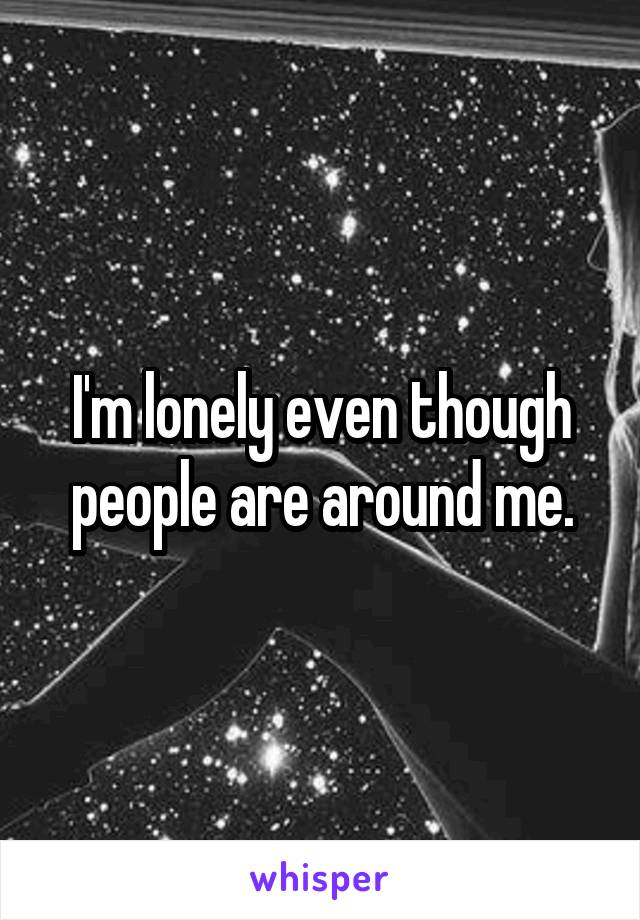 I'm lonely even though people are around me.

whisper